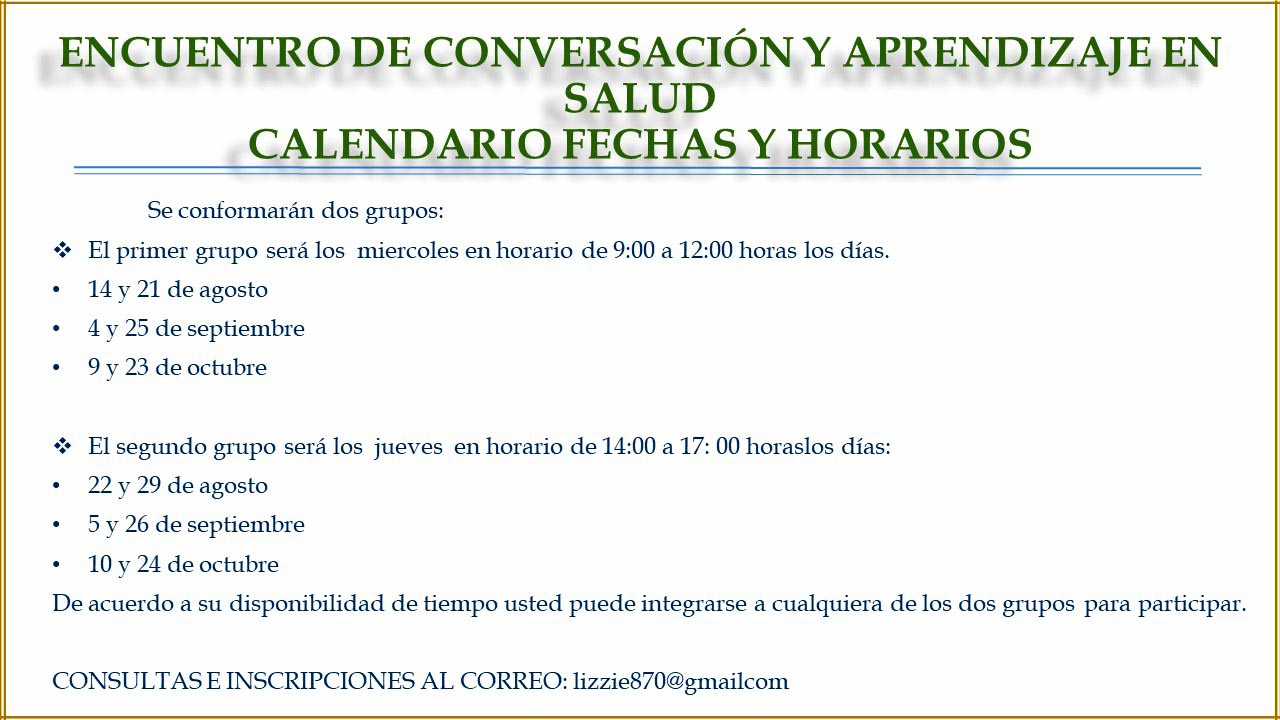 ENCUENTRO DE CONVERSACIÓN Y APRENDIZAJE EN SALUD
CALENDARIO FECHAS Y HORARIOS

Se conformarán dos grupos:

❖ El primer grupo será los miercoles en horario de 9:00 a 12:00 horas los días.
• 14 y 21 de agosto
• 4 y 25 de septiembre
• 9 y 23 de octubre

❖ El segundo grupo será los jueves en horario de 14:00 a 17: 00 horaslos días:
• 22 y 29 de agosto
• 5 y 26 de septiembre
• 10 y 24 de octubre

De acuerdo a su disponibilidad de tiempo usted puede integrarse a cualquiera de los dos grupos para participar.

CONSULTAS E INSCRIPCIONES AL CORREO: lizzie870@gmailcom